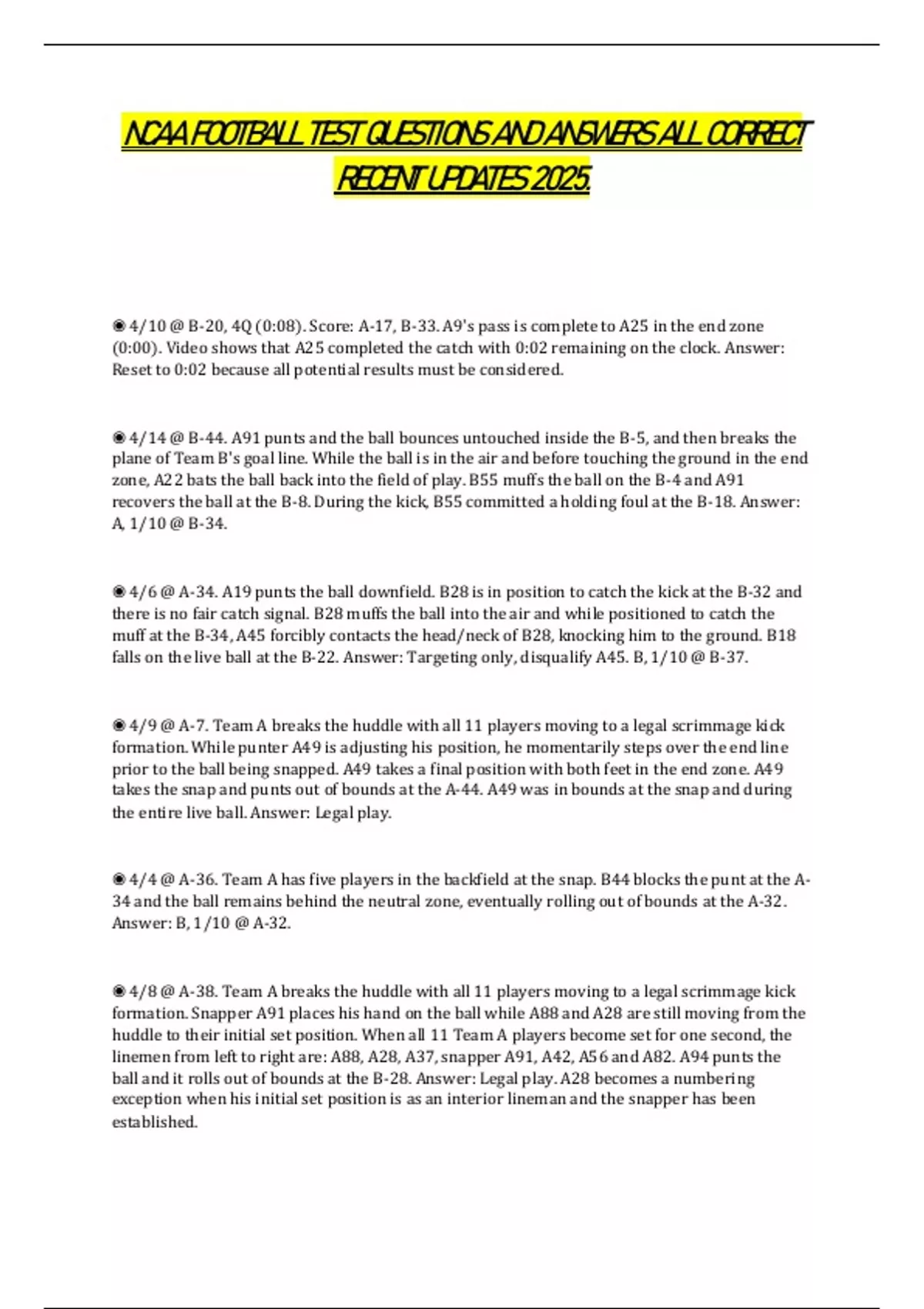 NCAA FOOTBALL TEST QUESTIONS AND ANSWERS ALL CORRECT RECENT UPDATES 2025.

◉ 4/10 @ B-20, 4Q (0:08). Score: A-17, B-33. A9's pass is complete to A25 in the end zone (0:00). Video shows that A25 completed the catch with 0:02 remaining on the clock. Answer: Reset to 0:02 because all potential results must be considered.

◉ 4/14 @ B-44. A91 punts and the ball bounces untouched inside the B-5, and then breaks the plane of Team B's goal line. While the ball is in the air and before touching the ground in the end zone, A22 bats the ball back into the field of play. B55 muffs the ball on the B-4 and A91 recovers the ball at the B-8. During the kick, B55 committed a holding foul at the B-18. Answer: A, 1/10 @ B-34.

◉ 4/6 @ A-34. A19 punts the ball downfield. B28 is in position to catch the kick at the B-32 and there is no fair catch signal. B28 muffs the ball into the air and while positioned to catch the muff at the B-34, A45 forcibly contacts the head/neck of B28, knocking him to the ground. B18 falls on the live ball at the B-22. Answer: Targeting only, disqualify A45. B, 1/10 @ B-37.

◉ 4/9 @ A-7. Team A breaks the huddle with all 11 players moving to a legal scrimmage kick formation. While punter A49 is adjusting his position, he momentarily steps over the end line prior to the ball being snapped. A49 takes a final position with both feet in the end zone. A49 takes the snap and punts out of bounds at the A-44. A49 was in bounds at the snap and during the entire live ball. Answer: Legal play.

◉ 4/4 @ A-36. Team A has five players in the backfield at the snap. B44 blocks the punt at the A-34 and the ball remains behind the neutral zone, eventually rolling out of bounds at the A-32. Answer: B, 1/10 @ A-32.

◉ 4/8 @ A-38. Team A breaks the huddle with all 11 players moving to a legal scrimmage kick formation. Snapper A91 places his hand on the ball while A88 and A28 are still moving from the huddle to their initial set position. When all 11 Team A players become set for one second, the linemen from left to right are: A88, A28, A37, snapper A91, A42, A56 and A82. A94 punts the ball and it rolls out of bounds at the B-28. Answer: Legal play. A28 becomes a numbering exception when his initial set position is as an interior lineman and the snapper has been established.